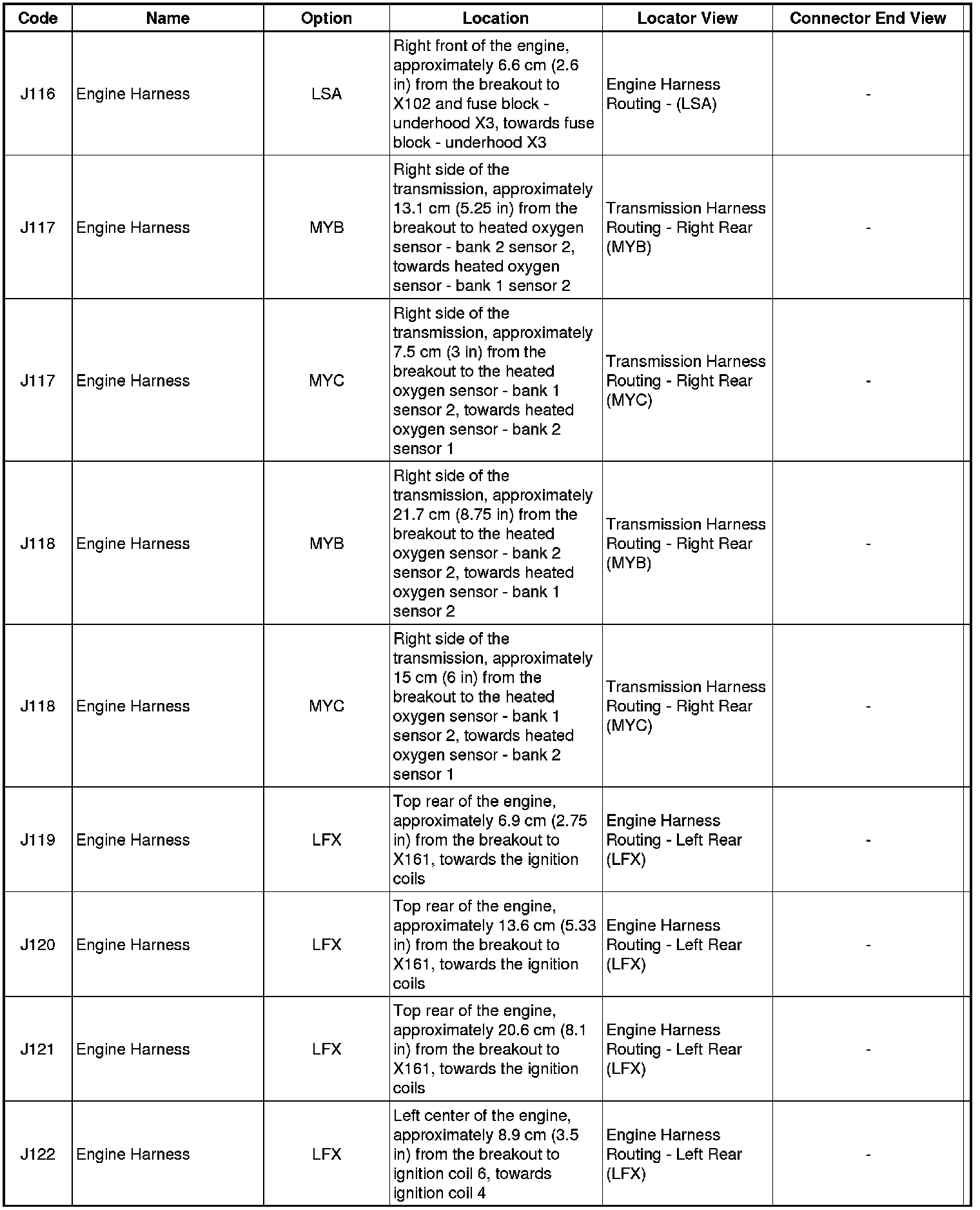 | Code | Name | Option | Location | Locator View | Connector End View |
|---|---|---|---|---|---|
| J116 | Engine Harness | LSA | Right front of the engine, approximately 6.6 cm (2.6 in) from the breakout to X102 and fuse block - underhood X3, towards fuse block - underhood X3 | Engine Harness Routing - (LSA) | - |
| J117 | Engine Harness | MYB | Right side of the transmission, approximately 13.1 cm (5.25 in) from the breakout to heated oxygen sensor - bank 2 sensor 2, towards heated oxygen sensor - bank 1 sensor 2 | Transmission Harness Routing - Right Rear (MYB) | - |
| J117 | Engine Harness | MYC | Right side of the transmission, approximately 7.5 cm (3 in) from the breakout to the heated oxygen sensor - bank 1 sensor 2, towards heated oxygen sensor - bank 2 sensor 1 | Transmission Harness Routing - Right Rear (MYC) | - |
| J118 | Engine Harness | MYB | Right side of the transmission, approximately 21.7 cm (8.75 in) from the breakout to the heated oxygen sensor - bank 2 sensor 2, towards heated oxygen sensor - bank 1 sensor 2 | Transmission Harness Routing - Right Rear (MYB) | - |
| J118 | Engine Harness | MYC | Right side of the transmission, approximately 15 cm (6 in) from the breakout to the heated oxygen sensor - bank 1 sensor 2, towards heated oxygen sensor - bank 2 sensor 1 | Transmission Harness Routing - Right Rear (MYC) | - |
| J119 | Engine Harness | LFX | Top rear of the engine, approximately 6.9 cm (2.75 in) from the breakout to X161, towards the ignition coils | Engine Harness Routing - Left Rear (LFX) | - |
| J120 | Engine Harness | LFX | Top rear of the engine, approximately 13.6 cm (5.33 in) from the breakout to X161, towards the ignition coils | Engine Harness Routing - Left Rear (LFX) | - |
| J121 | Engine Harness | LFX | Top rear of the engine, approximately 20.6 cm (8.1 in) from the breakout to X161, towards the ignition coils | Engine Harness Routing - Left Rear (LFX) | - |
| J122 | Engine Harness | LFX | Left center of the engine, approximately 8.9 cm (3.5 in) from the breakout to ignition coil 6, towards ignition coil 4 | Engine Harness Routing - Left Rear (LFX) | - |